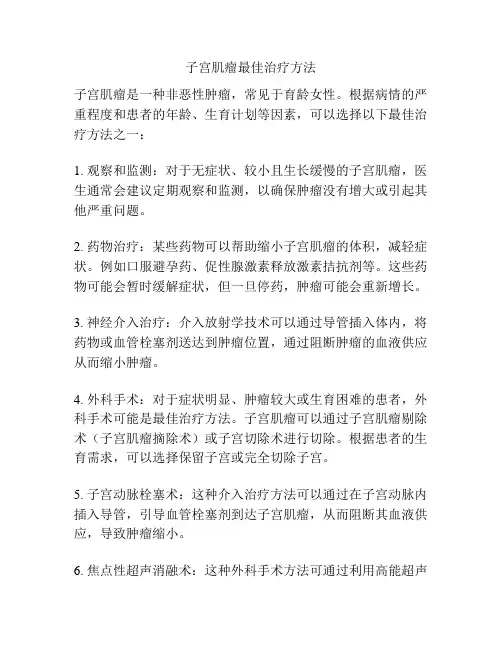 子宫肌瘤最佳治疗方法

子宫肌瘤是一种非恶性肿瘤，常见于育龄女性。根据病情的严重程度和患者的年龄、生育计划等因素，可以选择以下最佳治疗方法之一：

1. 观察和监测：对于无症状、较小且生长缓慢的子宫肌瘤，医生通常会建议定期观察和监测，以确保肿瘤没有增大或引起其他严重问题。

2. 药物治疗：某些药物可以帮助缩小子宫肌瘤的体积，减轻症状。例如口服避孕药、促性腺激素释放激素拮抗剂等。这些药物可能会暂时缓解症状，但一旦停药，肿瘤可能会重新增长。

3. 神经介入治疗：介入放射学技术可以通过导管插入体内，将药物或血管栓塞剂送达到肿瘤位置，通过阻断肿瘤的血液供应从而缩小肿瘤。

4. 外科手术：对于症状明显、肿瘤较大或生育困难的患者，外科手术可能是最佳治疗方法。子宫肌瘤可以通过子宫肌瘤剔除术（子宫肌瘤摘除术）或子宫切除术进行切除。根据患者的生育需求，可以选择保留子宫或完全切除子宫。

5. 子宫动脉栓塞术：这种介入治疗方法可以通过在子宫动脉内插入导管，引导血管栓塞剂到达子宫肌瘤，从而阻断其血液供应，导致肿瘤缩小。

6. 焦点性超声消融术：这种外科手术方法可通过利用高能超声